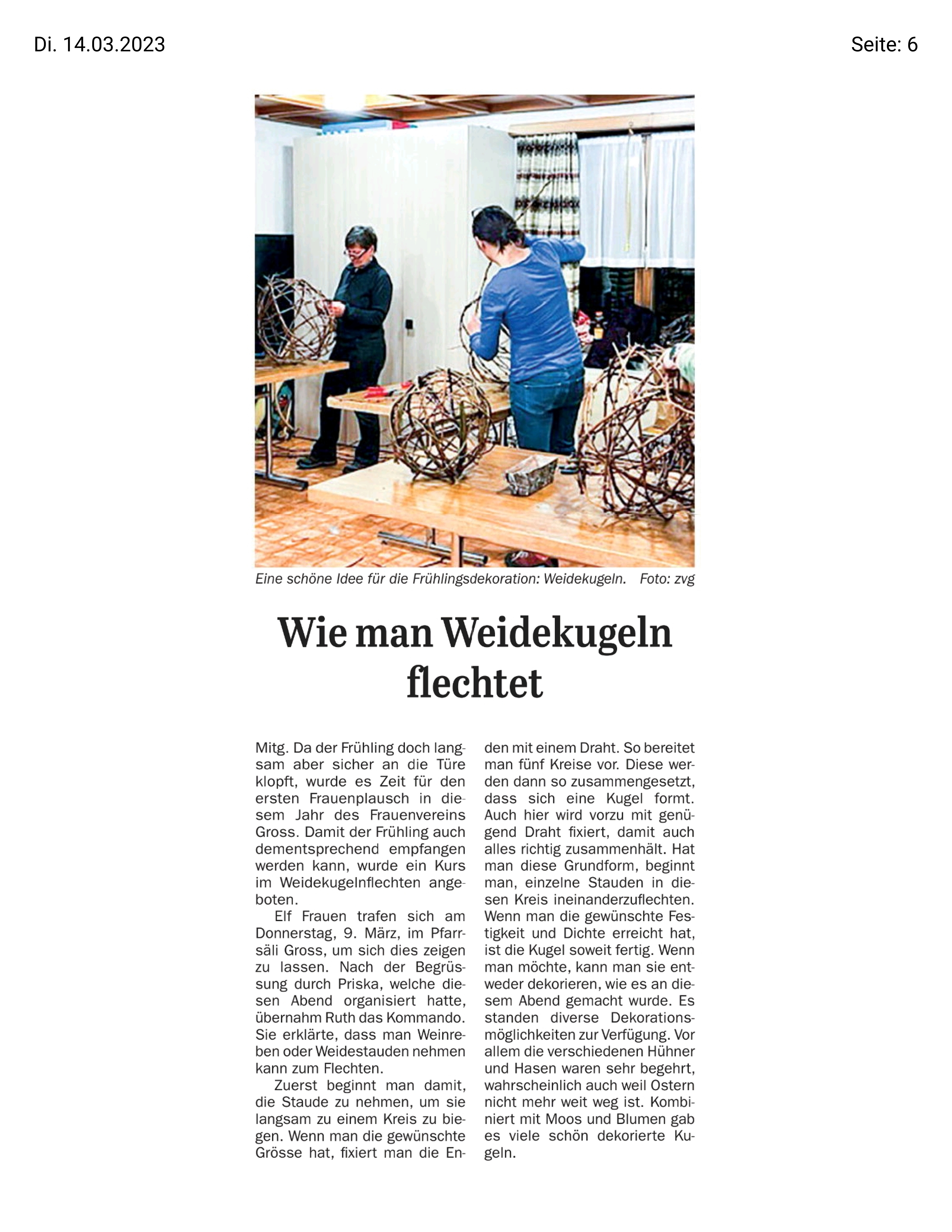 Di. 14.03.2023

Seite: 6

Eine schöne Idee für die Frühlingsdekoration: Weidekugeln. Foto: zvg

Wie man Weidekugeln flechtet

Mitg. Da der Frühling doch langsam aber sicher an die Türe klopft, wurde es Zeit für den ersten Frauenplausch in diesem Jahr des Frauenvereins Gross. Damit der Frühling auch dementsprechend empfangen werden kann, wurde ein Kurs im Weidekugelnflechten angeboten.

Elf Frauen trafen sich am Donnerstag, 9. März, im Pfarrsäli Gross, um sich dies zeigen zu lassen. Nach der Begrüssung durch Priska, welche diesen Abend organisiert hatte, übernahm Ruth das Kommando. Sie erklärte, dass man Weinreben oder Weidestauden nehmen kann zum Flechten.

Zuerst beginnt man damit, die Staude zu nehmen, um sie langsam zu einem Kreis zu biegen. Wenn man die gewünschte Grösse hat, fixiert man die Enden mit einem Draht. So bereitet man fünf Kreise vor. Diese werden dann so zusammengesetzt, dass sich eine Kugel formt. Auch hier wird vorzu mit genügend Draht fixiert, damit auch alles richtig zusammenhält. Hat man diese Grundform, beginnt man, einzelne Stauden in diesen Kreis ineinanderzuflechten. Wenn man die gewünschte Festigkeit und Dichte erreicht hat, ist die Kugel soweit fertig. Wenn man möchte, kann man sie entweder dekorieren, wie es an diesem Abend gemacht wurde. Es standen diverse Dekorationsmöglichkeiten zur Verfügung. Vor allem die verschiedenen Hühner und Hasen waren sehr begehrt, wahrscheinlich auch weil Ostern nicht mehr weit weg ist. Kombiniert mit Moos und Blumen gab es viele schön dekorierte Kugeln.